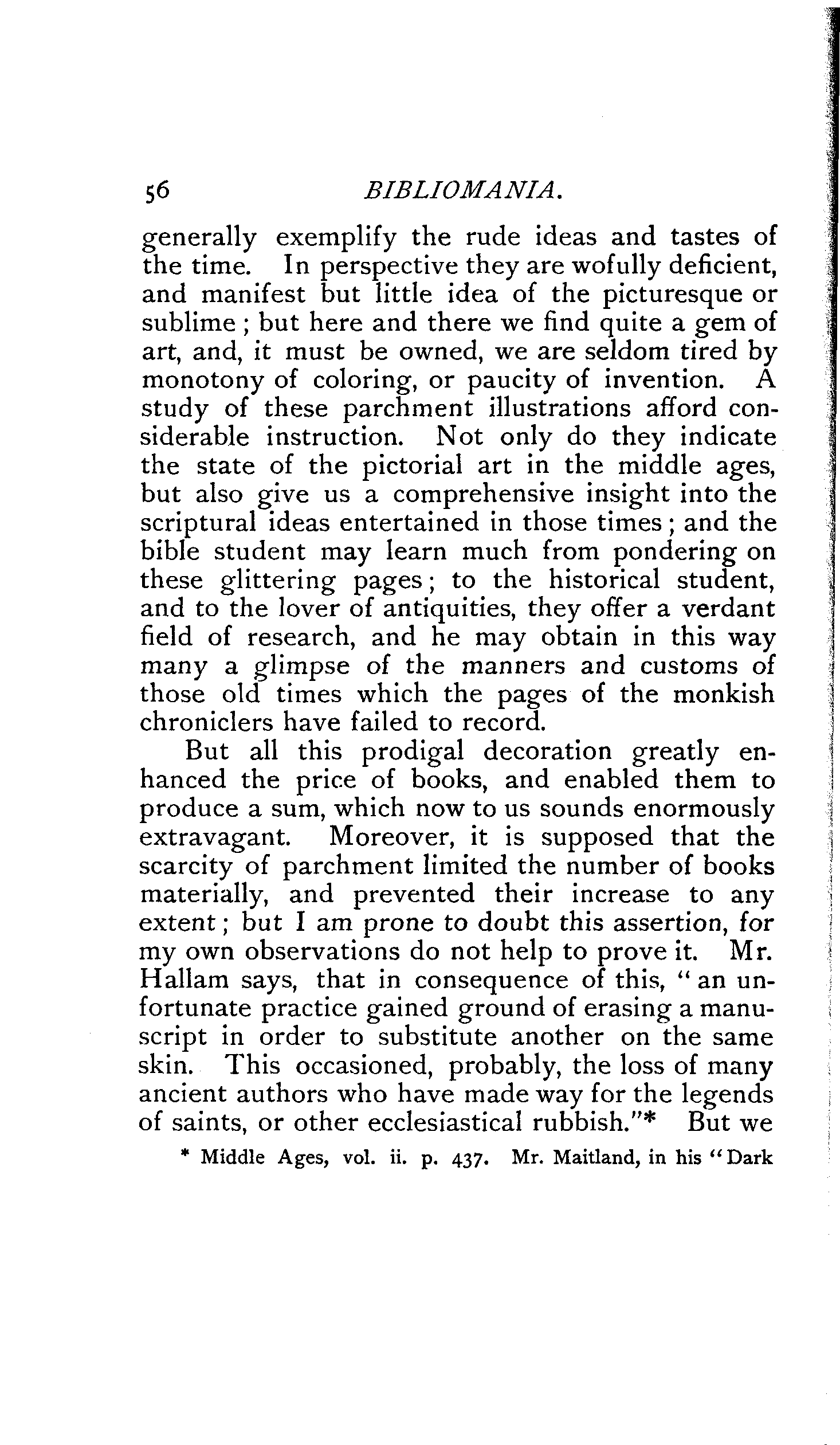 56 BIBLIOMANIA.

generally exemplify the rude ideas and tastes of the time. In perspective they are wofully deficient, and manifest but little idea of the picturesque or sublime; but here and there we find quite a gem of art, and, it must be owned, we are seldom tired by monotony of coloring, or paucity of invention. A study of these parchment illustrations afford considerable instruction. Not only do they indicate the state of the pictorial art in the middle ages, but also give us a comprehensive insight into the scriptural ideas entertained in those times; and the bible student may learn much from pondering on these glittering pages; to the historical student, and to the lover of antiquities, they offer a verdant field of research, and he may obtain in this way many a glimpse of the manners and customs of those old times which the pages of the monkish chroniclers have failed to record.

But all this prodigal decoration greatly enhanced the price of books, and enabled them to produce a sum, which now to us sounds enormously extravagant. Moreover, it is supposed that the scarcity of parchment limited the number of books materially, and prevented their increase to any extent; but I am prone to doubt this assertion, for my own observations do not help to prove it. Mr. Hallam says, that in consequence of this, "an unfortunate practice gained ground of erasing a manuscript in order to substitute another on the same skin. This occasioned, probably, the loss of many ancient authors who have made way for the legends of saints, or other ecclesiastical rubbish."* But we

* Middle Ages, vol. ii. p. 437. Mr. Maitland, in his "Dark